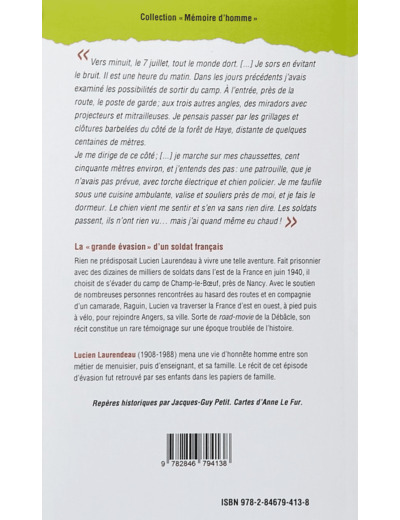 Collection « Mémoire d'homme »

« Vers minuit, le 7 juillet, tout le monde dort. [...] Je sors en évitant le bruit. Il est une heure du matin. Dans les jours précédents j'avais examiné les possibilités de sortir du camp. À l'entrée, près de la route, le poste de garde ; aux trois autres angles, des miradors avec projecteurs et mitrailleuses. Je pensais passer par les grillages et clôtures barbelées du côté de la forêt de Haye, distante de quelques centaines de mètres.
Je me dirige de ce côté ; [...] je marche sur mes chaussettes, cent cinquante mètres environ, et j'entends des pas : une patrouille, que je n'avais pas prévue, avec torche électrique et chien policier. Je me faufile sous une cuisine ambulante, valise et souliers près de moi, et je fais le dormeur. Le chien vient me sentir et s'en va sans rien dire. Les soldats passent, ils n'ont rien vu... mais j'ai quand même eu chaud ! »

La « grande évasion » d'un soldat français

Rien ne prédisposait Lucien Laurendeau à vivre une telle aventure. Fait prisonnier avec des dizaines de milliers de soldats dans l'est de la France en juin 1940, il choisit de s'évader du camp de Champ-le-Bœuf, près de Nancy. Avec le soutien de nombreuses personnes rencontrées au hasard des routes et en compagnie d'un camarade, Raguin, Lucien va traverser la France d'est en ouest, à pied puis à vélo, pour rejoindre Angers, sa ville. Sorte de road-movie de la Débâcle, son récit constitue un rare témoignage sur une époque troublée de l'histoire.

Lucien Laurendeau (1908-1988) mena une vie d'honnête homme entre son métier de menuisier, puis d'enseignant, et sa famille. Le récit de cet épisode d'évasion fut retrouvé par ses enfants dans les papiers de famille.

Repères historiques par Jacques-Guy Petit. Cartes d'Anne Le Fur.

9 782846 794138

ISBN 978-2-84679-413-8